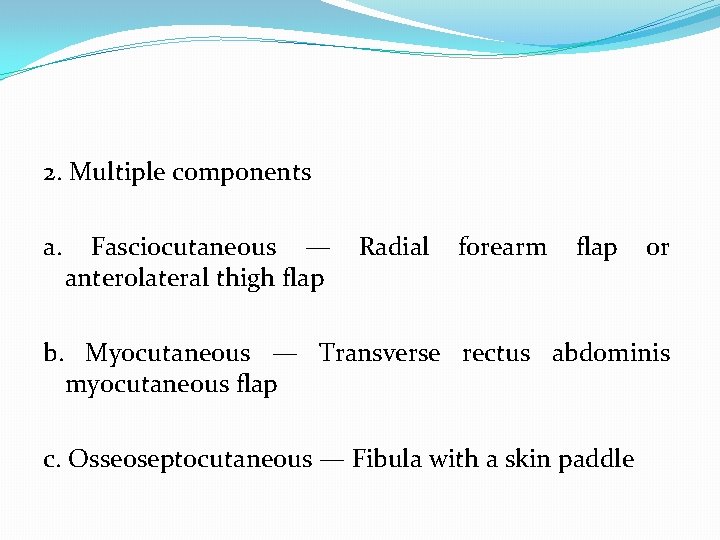 2. Multiple components

a. Fasciocutaneous — Radial forearm flap or anterolateral thigh flap

b. Myocutaneous — Transverse rectus abdominis myocutaneous flap

c. Osseoseptocutaneous — Fibula with a skin paddle